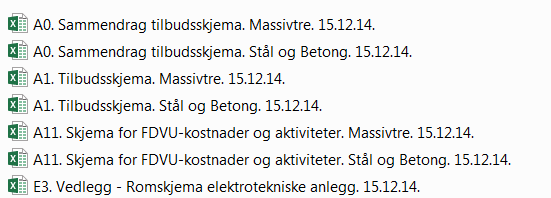 A0. Sammendrag tilbudsskjema. Massivtre. 15.12.14.

A0. Sammendrag tilbudsskjema. Stål og Betong. 15.12.14.

A1. Tilbudsskjema. Massivtre. 15.12.14.

A1. Tilbudsskjema. Stål og Betong. 15.12.14.

A11. Skjema for FDVU-kostnader og aktiviteter. Massivtre. 15.12.14.

A11. Skjema for FDVU-kostnader og aktiviteter. Stål og Betong. 15.12.14.

E3. Vedlegg - Romskjema elektrotekniske anlegg. 15.12.14.